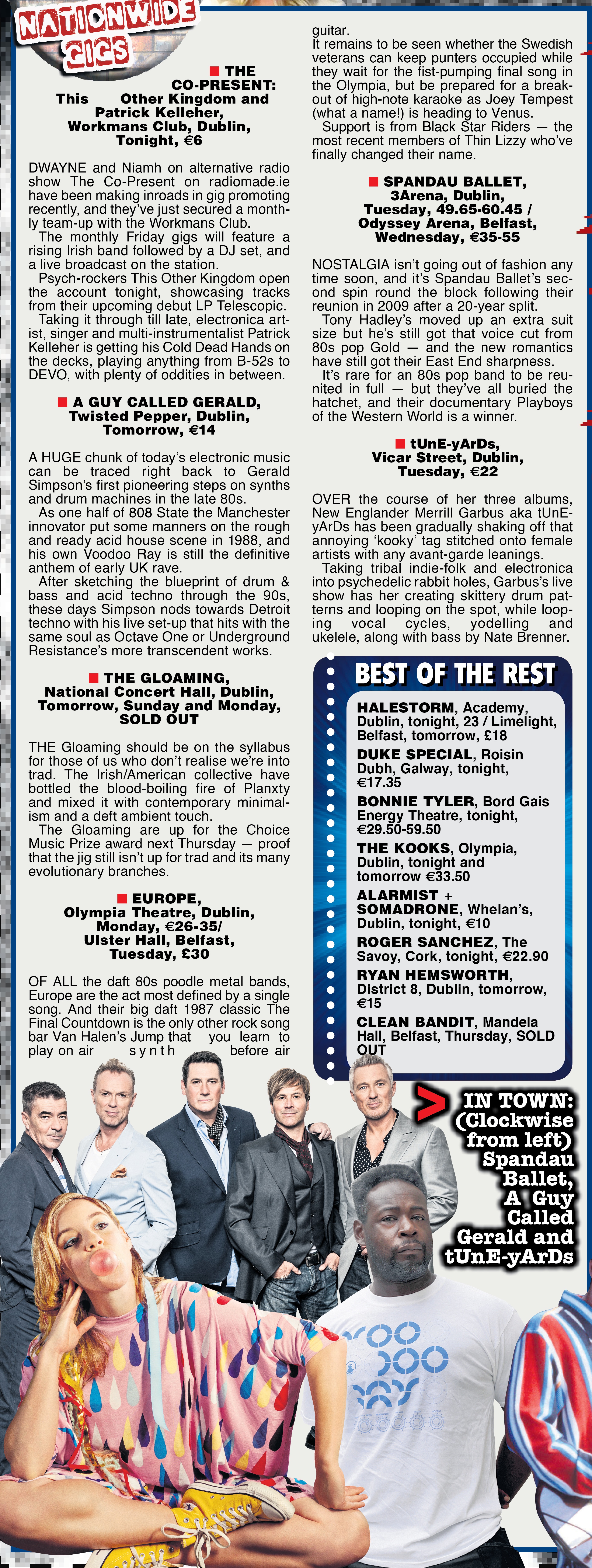 NATIONWIDE GIGS

■ THE CO-PRESENT: This Other Kingdom and Patrick Kelleher, Workmans Club, Dublin, Tonight, €6

DWAYNE and Niamh on alternative radio show The Co-Present on radiomade.ie have been making inroads in gig promoting recently, and they've just secured a monthly team-up with the Workmans Club.

The monthly Friday gigs will feature a rising Irish band followed by a DJ set, and a live broadcast on the station.

Psych-rockers This Other Kingdom open the account tonight, showcasing tracks from their upcoming debut LP Telescopic.

Taking it through till late, electronica artist, singer and multi-instrumentalist Patrick Kelleher is getting his Cold Dead Hands on the decks, playing anything from B-52s to DEVO, with plenty of oddities in between.

■ A GUY CALLED GERALD, Twisted Pepper, Dublin, Tomorrow, €14

A HUGE chunk of today's electronic music can be traced right back to Gerald Simpson's first pioneering steps on synths and drum machines in the late 80s.

As one half of 808 State the Manchester innovator put some manners on the rough and ready acid house scene in 1988, and his own Voodoo Ray is still the definitive anthem of early UK rave.

After sketching the blueprint of drum & bass and acid techno through the 90s, these days Simpson nods towards Detroit techno with his live set-up that hits with the same soul as Octave One or Underground Resistance's more transcendent works.

■ THE GLOAMING, National Concert Hall, Dublin, Tomorrow, Sunday and Monday, SOLD OUT

THE Gloaming should be on the syllabus for those of us who don't realise we're into trad. The Irish/American collective have bottled the blood-boiling fire of Planxty and mixed it with contemporary minimalism and a deft ambient touch.

The Gloaming are up for the Choice Music Prize award next Thursday — proof that the jig still isn't up for trad and its many evolutionary branches.

■ EUROPE, Olympia Theatre, Dublin, Monday, €26-35/ Ulster Hall, Belfast, Tuesday, £30

OF ALL the daft 80s poodle metal bands, Europe are the act most defined by a single song. And their big daft 1987 classic The Final Countdown is the only other rock song bar Van Halen's Jump that you learn to play on air synth before air guitar.

It remains to be seen whether the Swedish veterans can keep punters occupied while they wait for the fist-pumping final song in the Olympia, but be prepared for a breakout of high-note karaoke as Joey Tempest (what a name!) is heading to Venus.

Support is from Black Star Riders — the most recent members of Thin Lizzy who've finally changed their name.

■ SPANDAU BALLET, 3Arena, Dublin, Tuesday, 49.65-60.45 / Odyssey Arena, Belfast, Wednesday, €35-55

NOSTALGIA isn't going out of fashion any time soon, and it's Spandau Ballet's second spin round the block following their reunion in 2009 after a 20-year split.

Tony Hadley's moved up an extra suit size but he's still got that voice cut from 80s pop Gold — and the new romantics have still got their East End sharpness.

It's rare for an 80s pop band to be reunited in full — but they've all buried the hatchet, and their documentary Playboys of the Western World is a winner.

■ tUnE-yArDs, Vicar Street, Dublin, Tuesday, €22

OVER the course of her three albums, New Englander Merrill Garbus aka tUnE-yArDs has been gradually shaking off that annoying 'kooky' tag stitched onto female artists with any avant-garde leanings.

Taking tribal indie-folk and electronica into psychedelic rabbit holes, Garbus's live show has her creating skittery drum patterns and looping on the spot, while looping vocal cycles, yodelling and ukelele, along with bass by Nate Brenner.

BEST OF THE REST

HALESTORM, Academy, Dublin, tonight, 23 / Limelight, Belfast, tomorrow, £18

DUKE SPECIAL, Roisin Dubh, Galway, tonight, €17.35

BONNIE TYLER, Bord Gais Energy Theatre, tonight, €29.50-59.50

THE KOOKS, Olympia, Dublin, tonight and tomorrow €33.50

ALARMIST + SOMADRONE, Whelan's, Dublin, tonight, €10

ROGER SANCHEZ, The Savoy, Cork, tonight, €22.90

RYAN HEMSWORTH, District 8, Dublin, tomorrow, €15

CLEAN BANDIT, Mandela Hall, Belfast, Thursday, SOLD OUT

> IN TOWN: (Clockwise from left) Spandau Ballet, A Guy Called Gerald and tUnE-yArDs